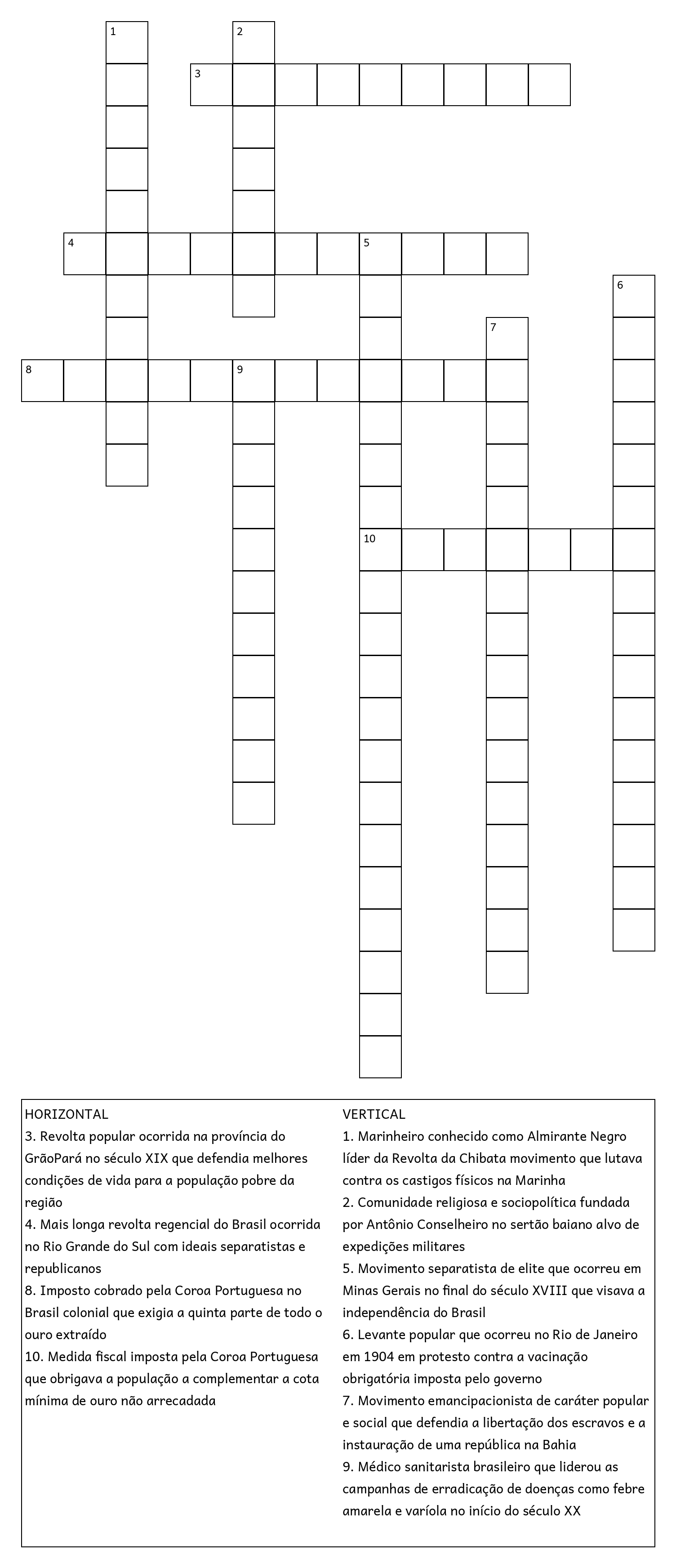 1
2
3
4
5
6
7
8
9
10

HORIZONTAL
3. Revolta popular ocorrida na província do GrãoPará no século XIX que defendia melhores condições de vida para a população pobre da região
4. Mais longa revolta regencial do Brasil ocorrida no Rio Grande do Sul com ideais separatistas e republicanos
8. Imposto cobrado pela Coroa Portuguesa no Brasil colonial que exigia a quinta parte de todo o ouro extraído
10. Medida fiscal imposta pela Coroa Portuguesa que obrigava a população a complementar a cota mínima de ouro não arrecadada

VERTICAL
1. Marinheiro conhecido como Almirante Negro líder da Revolta da Chibata movimento que lutava contra os castigos físicos na Marinha
2. Comunidade religiosa e sociopolítica fundada por Antônio Conselheiro no sertão baiano alvo de expedições militares
5. Movimento separatista de elite que ocorreu em Minas Gerais no final do século XVIII que visava a independência do Brasil
6. Levante popular que ocorreu no Rio de Janeiro em 1904 em protesto contra a vacinação obrigatória imposta pelo governo
7. Movimento emancipacionista de caráter popular e social que defendia a libertação dos escravos e a instauração de uma república na Bahia
9. Médico sanitarista brasileiro que liderou as campanhas de erradicação de doenças como febre amarela e varíola no início do século XX